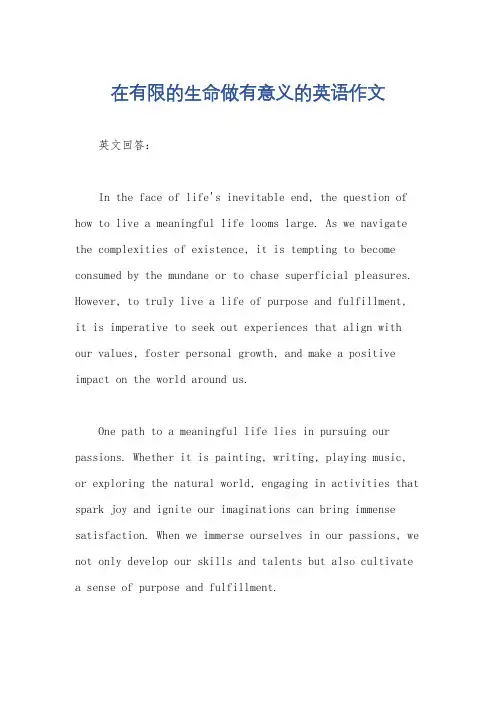 在有限的生命做有意义的英语作文

英文回答：

In the face of life's inevitable end, the question of how to live a meaningful life looms large. As we navigate the complexities of existence, it is tempting to become consumed by the mundane or to chase superficial pleasures. However, to truly live a life of purpose and fulfillment, it is imperative to seek out experiences that align with our values, foster personal growth, and make a positive impact on the world around us.

One path to a meaningful life lies in pursuing our passions. Whether it is painting, writing, playing music, or exploring the natural world, engaging in activities that spark joy and ignite our imaginations can bring immense satisfaction. When we immerse ourselves in our passions, we not only develop our skills and talents but also cultivate a sense of purpose and fulfillment.